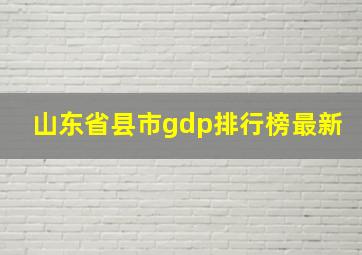 山东省县市gdp排行榜最新